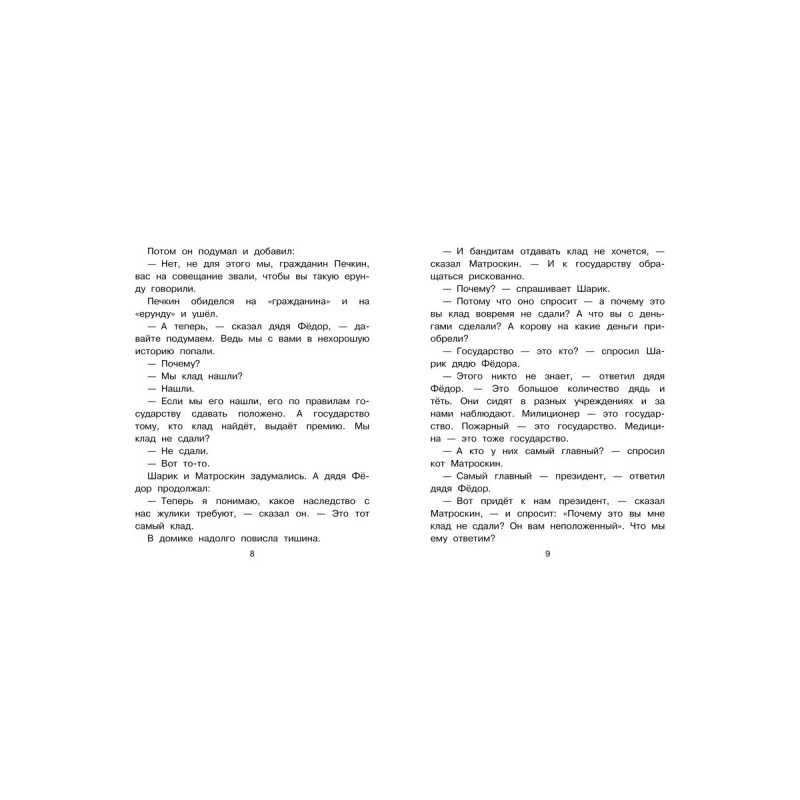 Потом он подумал и добавил:

— Нет, не для этого мы, гражданин Печкин, вас на совещание звали, чтобы вы такую ерунду говорили.

Печкин обиделся на «гражданина» и на «ерунду» и ушёл.

— А теперь, — сказал дядя Фёдор, — давайте подумаем. Ведь мы с вами в нехорошую историю попали.

— Почему?

— Мы клад нашли?

— Нашли.

— Если мы его нашли, его по правилам государству сдавать положено. А государство тому, кто клад найдёт, выдаёт премию. Мы клад не сдали?

— Не сдали.

— Вот то-то.

Шарик и Матроскин задумались. А дядя Фёдор продолжал:

— Теперь я понимаю, какое наследство с нас жулики требуют, — сказал он. — Это тот самый клад.

В домике надолго повисла тишина.

8

— И бандитам отдавать клад не хочется, — сказал Матроскин. — И к государству обращаться рискованно.

— Почему? — спрашивает Шарик.

— Потому что оно спросит — а почему это вы клад вовремя не сдали? А что вы с деньгами сделали? А корову на какие деньги приобрели?

— Государство — это кто? — спросил Шарик дядю Фёдора.

— Этого никто не знает, — ответил дядя Фёдор. — Это большое количество дядь и тёть. Они сидят в разных учреждениях и за нами наблюдают. Милиционер — это государство. Пожарный — это государство. Медицина — это тоже государство.

— А кто у них самый главный? — спросил кот Матроскин.

— Самый главный — президент, — ответил дядя Фёдор.

— Вот придёт к нам президент, — сказал Матроскин, — и спросит: «Почему это вы мне клад не сдали? Он вам неположенный». Что мы ему ответим?

9